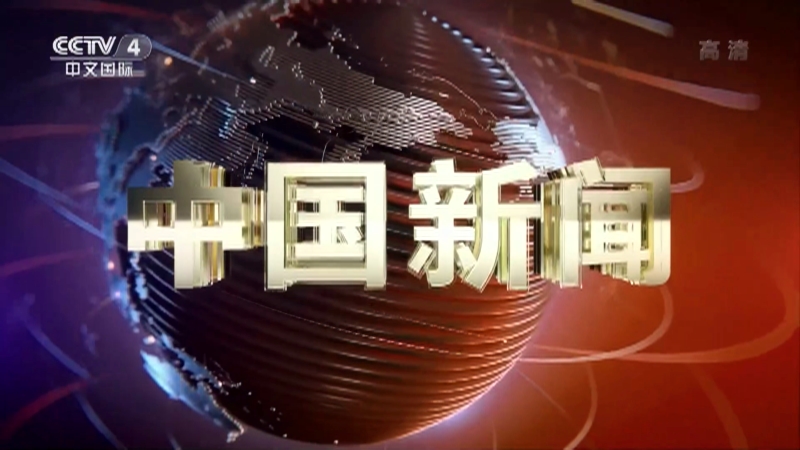 CCTV 4
中文国际

高清

中国新闻